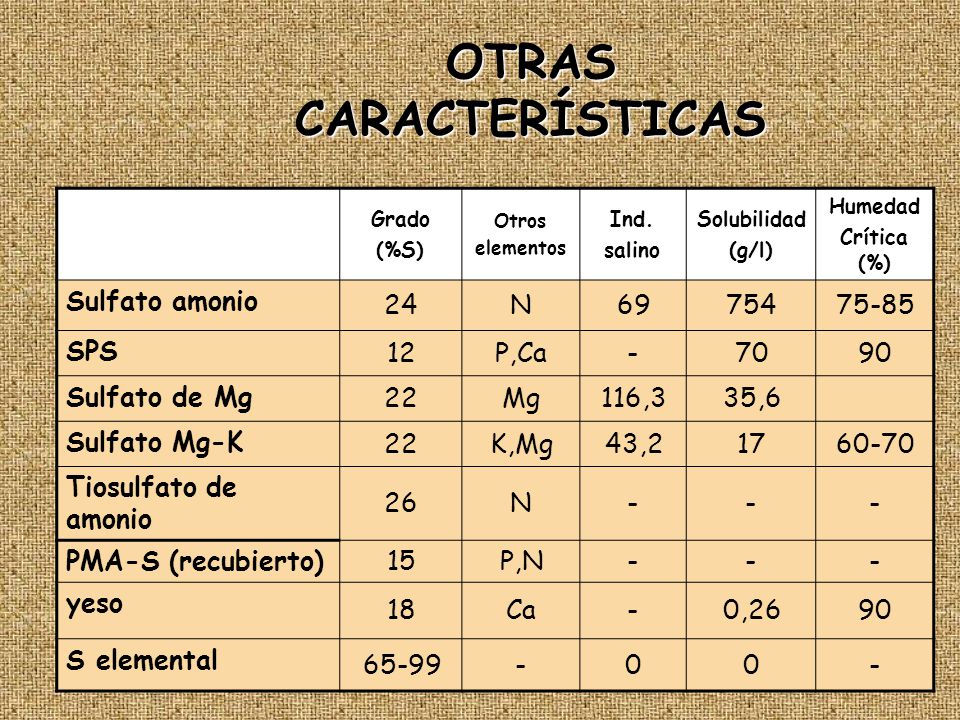 OTRAS CARACTERÍSTICAS

| | Grado (%S) | Otros elementos | Ind. salino | Solubilidad (g/l) | Humedad Crítica (%) |
|---|---|---|---|---|---|
| Sulfato amonio | 24 | N | 69 | 754 | 75-85 |
| SPS | 12 | P,Ca | - | 70 | 90 |
| Sulfato de Mg | 22 | Mg | 116,3 | 35,6 | |
| Sulfato Mg-K | 22 | K,Mg | 43,2 | 17 | 60-70 |
| Tiosulfato de amonio | 26 | N | - | - | - |
| PMA-S (recubierto) | 15 | P,N | - | - | - |
| yeso | 18 | Ca | - | 0,26 | 90 |
| S elemental | 65-99 | - | 0 | 0 | - |